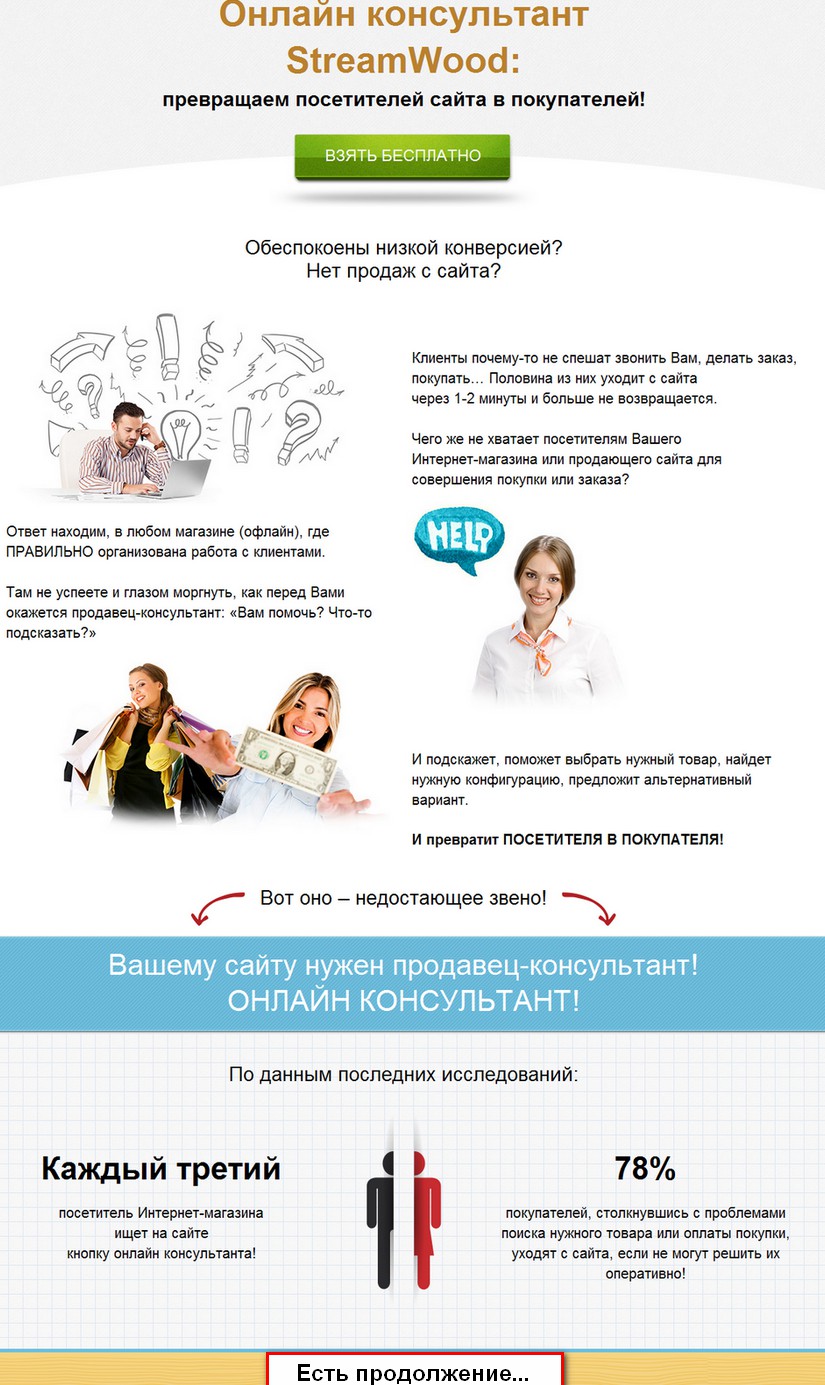 Онлайн консультант StreamWood:
превращаем посетителей сайта в покупателей!

ВЗЯТЬ БЕСПЛАТНО

Обеспокоены низкой конверсией?
Нет продаж с сайта?

Клиенты почему-то не спешат звонить Вам, делать заказ, покупать... Половина из них уходит с сайта через 1-2 минуты и больше не возвращается.

Чего же не хватает посетителям Вашего Интернет-магазина или продающего сайта для совершения покупки или заказа?

Ответ находим, в любом магазине (офлайн), где ПРАВИЛЬНО организована работа с клиентами.

Там не успеете и глазом моргнуть, как перед Вами окажется продавец-консультант: «Вам помочь? Что-то подсказать?»

HELP

И подскажет, поможет выбрать нужный товар, найдет нужную конфигурацию, предложит альтернативный вариант.

И превратит ПОСЕТИТЕЛЯ В ПОКУПАТЕЛЯ!

Вот оно – недостающее звено!

Вашему сайту нужен продавец-консультант!
ОНЛАЙН КОНСУЛЬТАНТ!

По данным последних исследований:

Каждый третий
посетитель Интернет-магазина ищет на сайте кнопку онлайн консультанта!

78%
покупателей, столкнувшись с проблемами поиска нужного товара или оплаты покупки, уходят с сайта, если не могут решить их оперативно!

Есть продолжение...